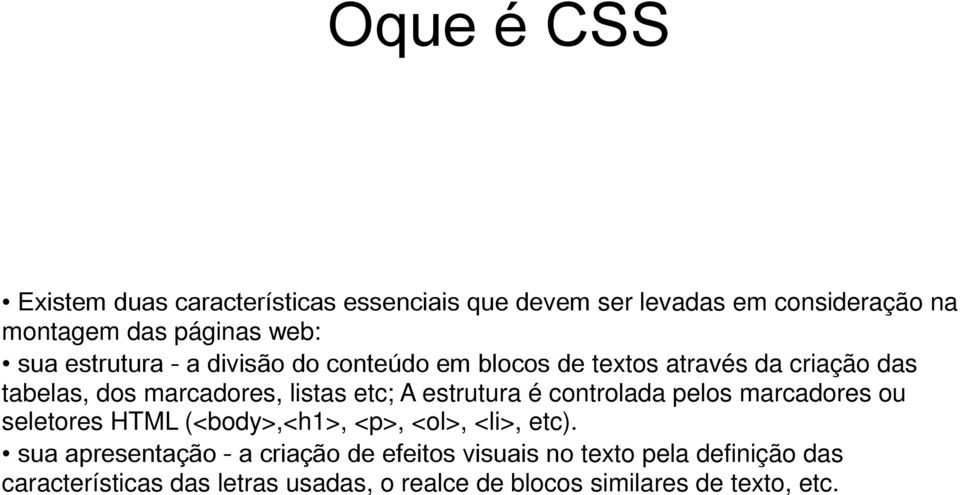 Oque é CSS

• Existem duas características essenciais que devem ser levadas em consideração na montagem das páginas web:

• sua estrutura - a divisão do conteúdo em blocos de textos através da criação das tabelas, dos marcadores, listas etc; A estrutura é controlada pelos marcadores ou seletores HTML (<body>,<h1>, <p>, <ol>, <li>, etc).

• sua apresentação - a criação de efeitos visuais no texto pela definição das características das letras usadas, o realce de blocos similares de texto, etc.